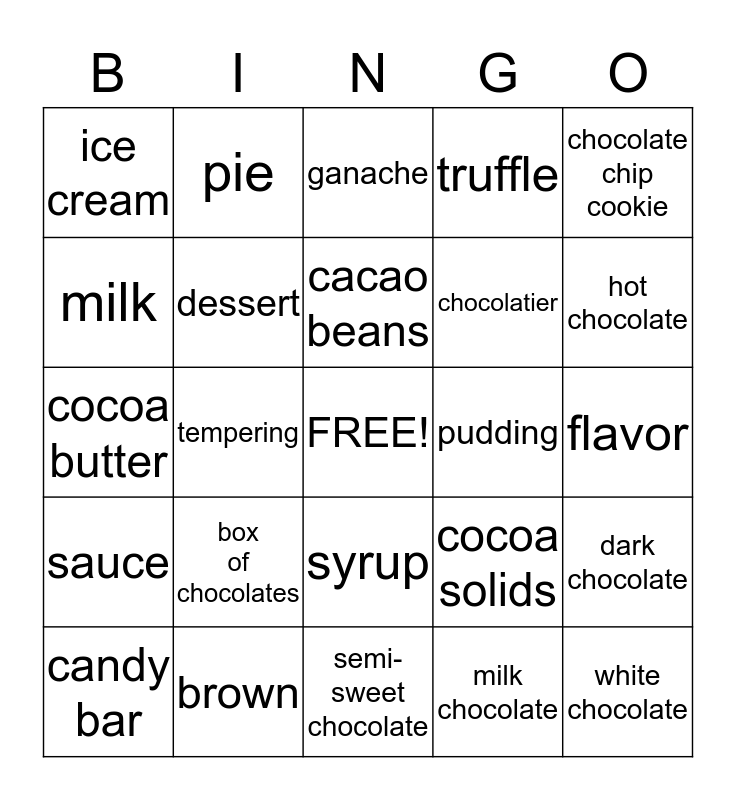 | B | I | N | G | O |
|---|---|---|---|---|
| ice cream | pie | ganache | truffle | chocolate chip cookie |
| milk | dessert | cacao beans | chocolatier | hot chocolate |
| cocoa butter | tempering | FREE! | pudding | flavor |
| sauce | box of chocolates | syrup | cocoa solids | dark chocolate |
| candy bar | brown | semi-sweet chocolate | milk chocolate | white chocolate |